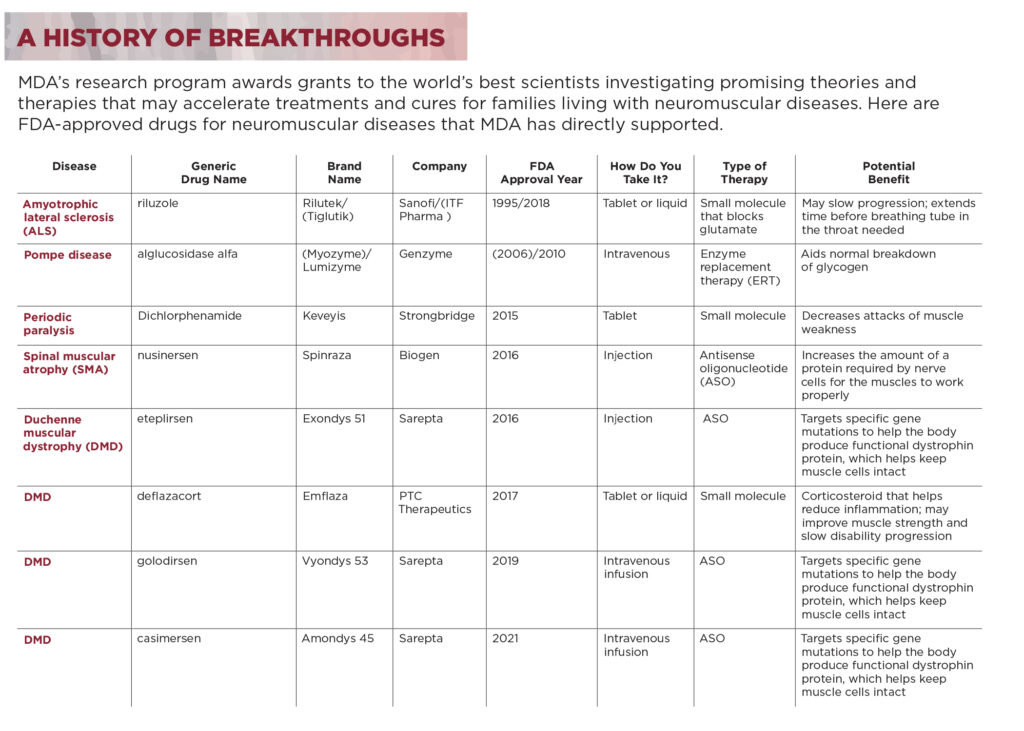 A HISTORY OF BREAKTHROUGHS

MDA's research program awards grants to the world's best scientists investigating promising theories and therapies that may accelerate treatments and cures for families living with neuromuscular diseases. Here are FDA-approved drugs for neuromuscular diseases that MDA has directly supported.

| Disease | Generic Drug Name | Brand Name | Company | FDA Approval Year | How Do You Take It? | Type of Therapy | Potential Benefit |
|---|---|---|---|---|---|---|---|
| Amyotrophic lateral sclerosis (ALS) | riluzole | Rilutek/ (Tiglutik) | Sanofi/(ITF Pharma ) | 1995/2018 | Tablet or liquid | Small molecule that blocks glutamate | May slow progression; extends time before breathing tube in the throat needed |
| Pompe disease | alglucosidase alfa | (Myozyme)/ Lumizyme | Genzyme | (2006)/2010 | Intravenous | Enzyme replacement therapy (ERT) | Aids normal breakdown of glycogen |
| Periodic paralysis | Dichlorphenamide | Keveyis | Strongbridge | 2015 | Tablet | Small molecule | Decreases attacks of muscle weakness |
| Spinal muscular atrophy (SMA) | nusinersen | Spinraza | Biogen | 2016 | Injection | Antisense oligonucleotide (ASO) | Increases the amount of a protein required by nerve cells for the muscles to work properly |
| Duchenne muscular dystrophy (DMD) | eteplirsen | Exondys 51 | Sarepta | 2016 | Injection | ASO | Targets specific gene mutations to help the body produce functional dystrophin protein, which helps keep muscle cells intact |
| DMD | deflazacort | Emflaza | PTC Therapeutics | 2017 | Tablet or liquid | Small molecule | Corticosteroid that helps reduce inflammation; may improve muscle strength and slow disability progression |
| DMD | golodirsen | Vyondys 53 | Sarepta | 2019 | Intravenous infusion | ASO | Targets specific gene mutations to help the body produce functional dystrophin protein, which helps keep muscle cells intact |
| DMD | casimersen | Amondys 45 | Sarepta | 2021 | Intravenous infusion | ASO | Targets specific gene mutations to help the body produce functional dystrophin protein, which helps keep muscle cells intact |